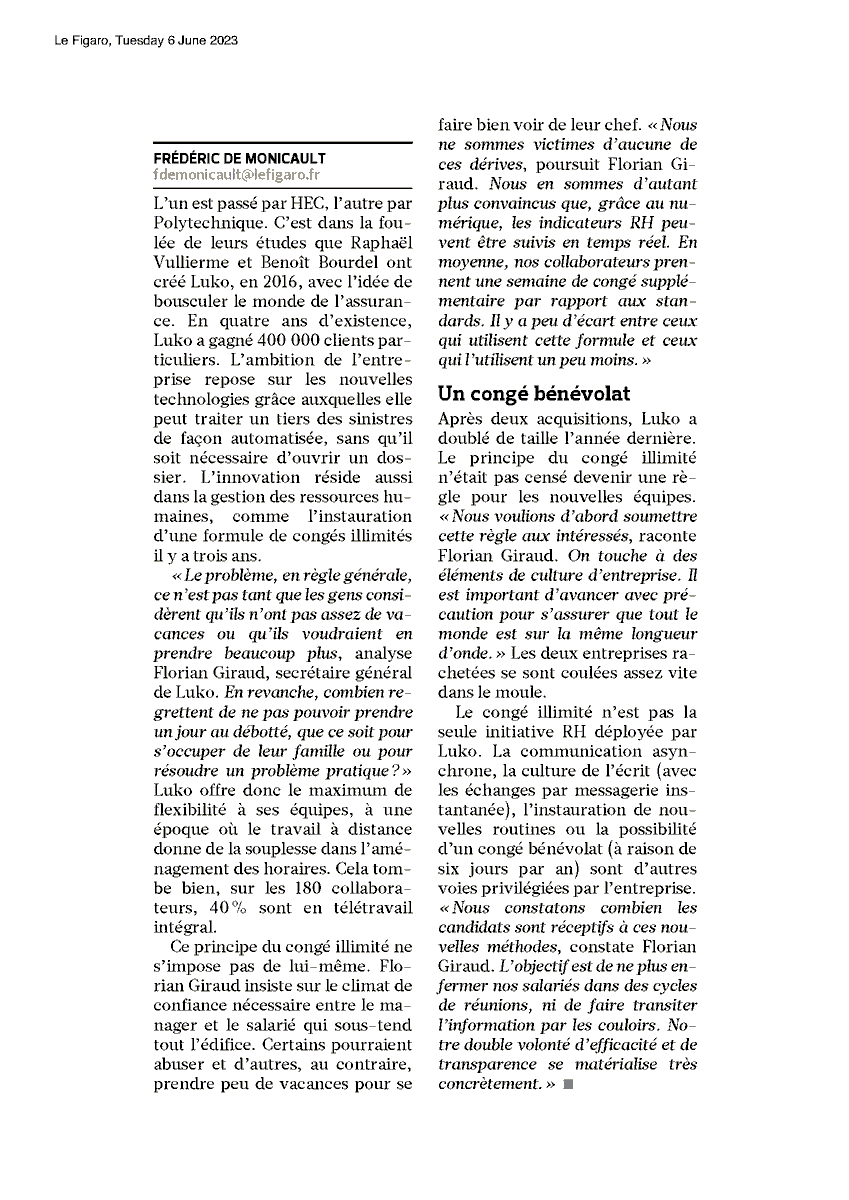 Le Figaro, Tuesday 6 June 2023

FRÉDÉRIC DE MONICAULT
fdemonicault@lefigaro.fr

L'un est passé par HEC, l'autre par Polytechnique. C'est dans la foulée de leurs études que Raphaël Vullierme et Benoît Bourdel ont créé Luko, en 2016, avec l'idée de bousculer le monde de l'assurance. En quatre ans d'existence, Luko a gagné 400 000 clients particuliers. L'ambition de l'entreprise repose sur les nouvelles technologies grâce auxquelles elle peut traiter un tiers des sinistres de façon automatisée, sans qu'il soit nécessaire d'ouvrir un dossier. L'innovation réside aussi dans la gestion des ressources humaines, comme l'instauration d'une formule de congés illimités il y a trois ans.

« Le problème, en règle générale, ce n'est pas tant que les gens considèrent qu'ils n'ont pas assez de vacances ou qu'ils voudraient en prendre beaucoup plus, analyse Florian Giraud, secrétaire général de Luko. En revanche, combien regrettent de ne pas pouvoir prendre un jour au débotté, que ce soit pour s'occuper de leur famille ou pour résoudre un problème pratique ? » Luko offre donc le maximum de flexibilité à ses équipes, à une époque où le travail à distance donne de la souplesse dans l'aménagement des horaires. Cela tombe bien, sur les 180 collaborateurs, 40 % sont en télétravail intégral.

Ce principe du congé illimité ne s'impose pas de lui-même. Florian Giraud insiste sur le climat de confiance nécessaire entre le manager et le salarié qui sous-tend tout l'édifice. Certains pourraient abuser et d'autres, au contraire, prendre peu de vacances pour se faire bien voir de leur chef. « Nous ne sommes victimes d'aucune de ces dérives, poursuit Florian Giraud. Nous en sommes d'autant plus convaincus que, grâce au numérique, les indicateurs RH peuvent être suivis en temps réel. En moyenne, nos collaborateurs prennent une semaine de congé supplémentaire par rapport aux standards. Il y a peu d'écart entre ceux qui utilisent cette formule et ceux qui l'utilisent un peu moins. »

Un congé bénévolat

Après deux acquisitions, Luko a doublé de taille l'année dernière. Le principe du congé illimité n'était pas censé devenir une règle pour les nouvelles équipes. « Nous voulions d'abord soumettre cette règle aux intéressés, raconte Florian Giraud. On touche à des éléments de culture d'entreprise. Il est important d'avancer avec précaution pour s'assurer que tout le monde est sur la même longueur d'onde. » Les deux entreprises rachetées se sont coulées assez vite dans le moule.

Le congé illimité n'est pas la seule initiative RH déployée par Luko. La communication asynchrone, la culture de l'écrit (avec les échanges par messagerie instantanée), l'instauration de nouvelles routines ou la possibilité d'un congé bénévolat (à raison de six jours par an) sont d'autres voies privilégiées par l'entreprise. « Nous constatons combien les candidats sont réceptifs à ces nouvelles méthodes, constate Florian Giraud. L'objectif est de ne plus enfermer nos salariés dans des cycles de réunions, ni de faire transiter l'information par les couloirs. Notre double volonté d'efficacité et de transparence se matérialise très concrètement. » ■